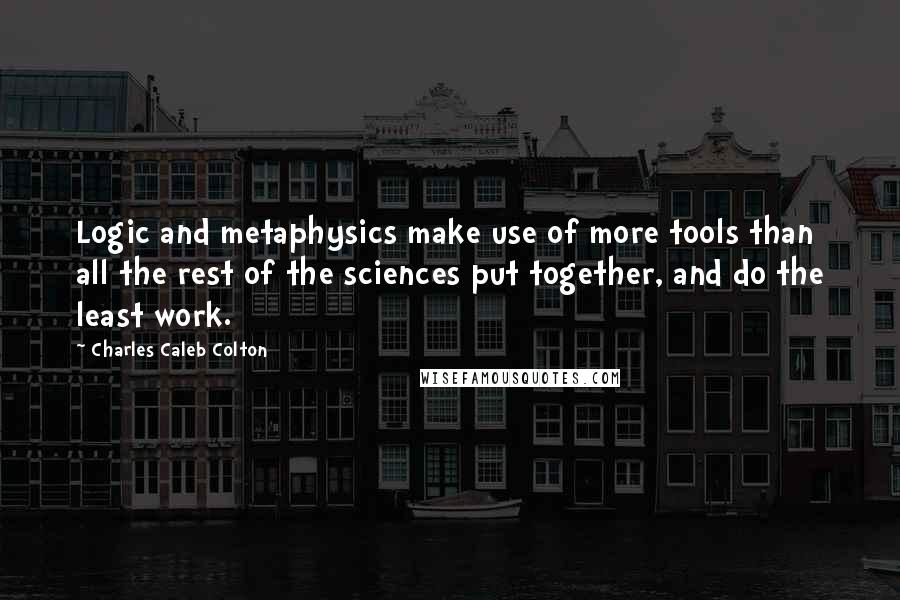 Logic and metaphysics make use of more tools than all the rest of the sciences put together, and do the least work.

~ Charles Caleb Colton

WISEFAMOUSQUOTES.COM